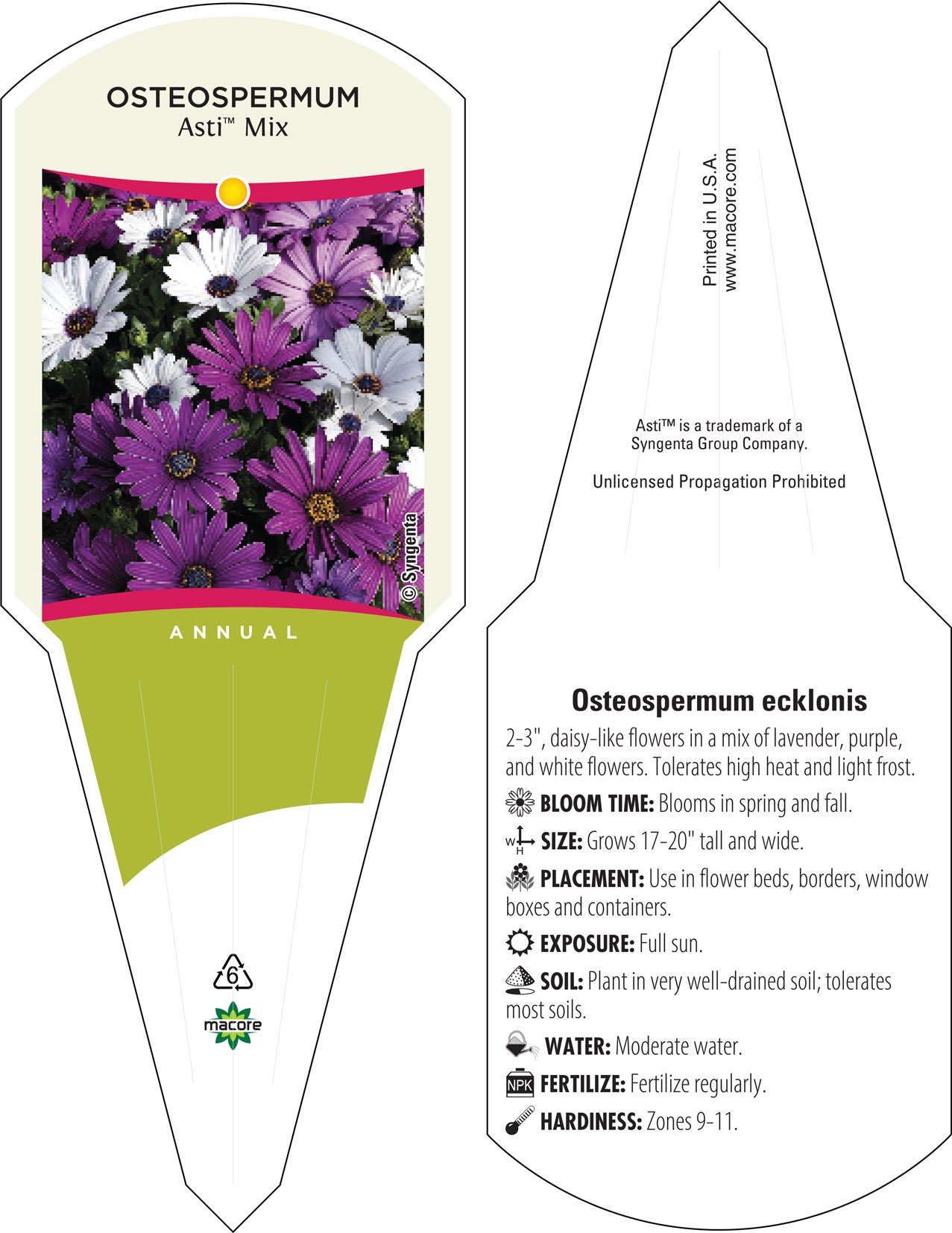 OSTEOSPERMUM
Asti™ Mix

© Syngenta

ANNUAL

6

macore

Printed in U.S.A.
www.macore.com

Asti™ is a trademark of a Syngenta Group Company.

Unlicensed Propagation Prohibited

Osteospermum ecklonis

2-3", daisy-like flowers in a mix of lavender, purple, and white flowers. Tolerates high heat and light frost.

BLOOM TIME: Blooms in spring and fall.

W H SIZE: Grows 17-20" tall and wide.

PLACEMENT: Use in flower beds, borders, window boxes and containers.

EXPOSURE: Full sun.

SOIL: Plant in very well-drained soil; tolerates most soils.

WATER: Moderate water.

NPK FERTILIZE: Fertilize regularly.

HARDINESS: Zones 9-11.